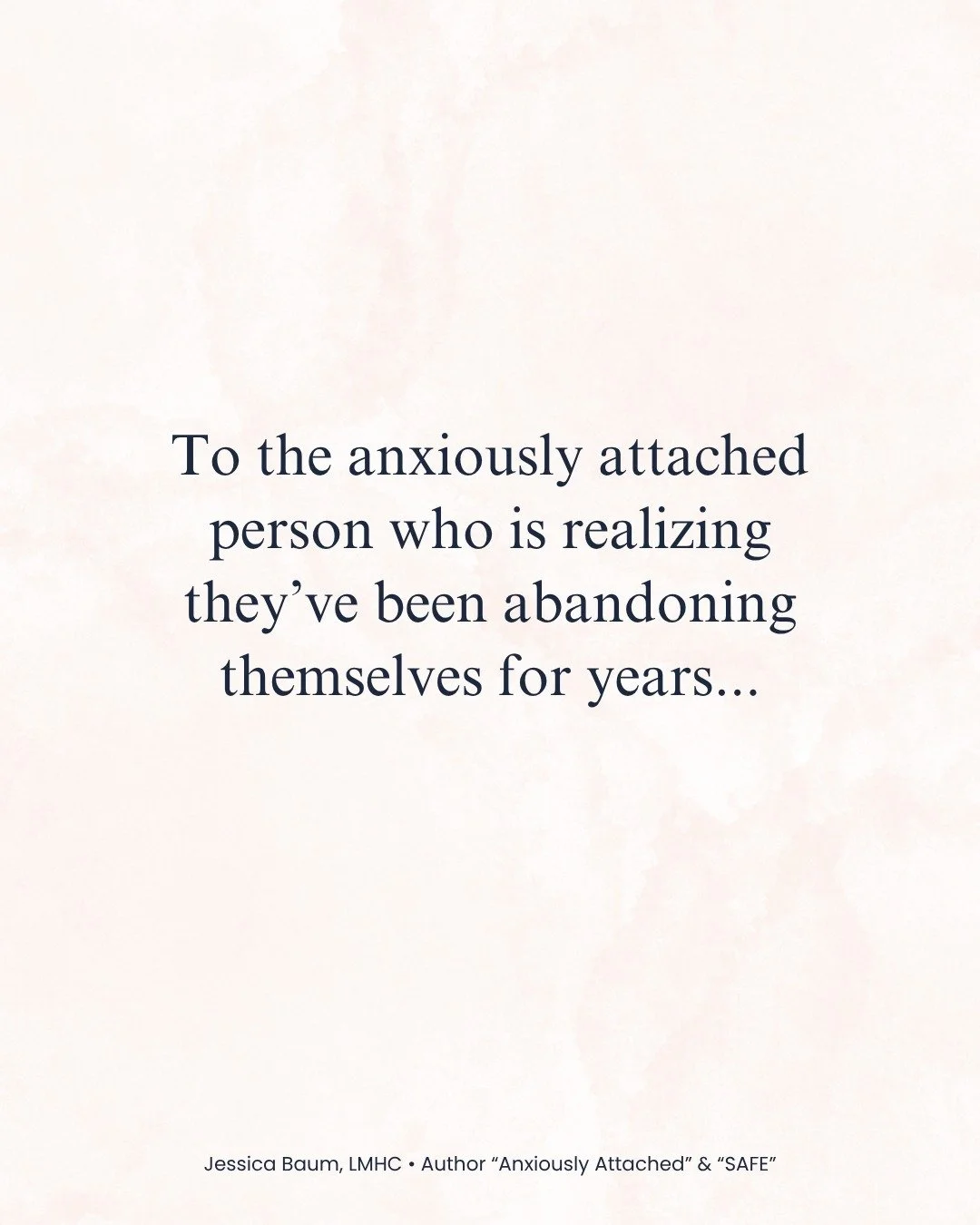 To the anxiously attached person who is realizing they’ve been abandoning themselves for years...

Jessica Baum, LMHC • Author “Anxiously Attached” & “SAFE”